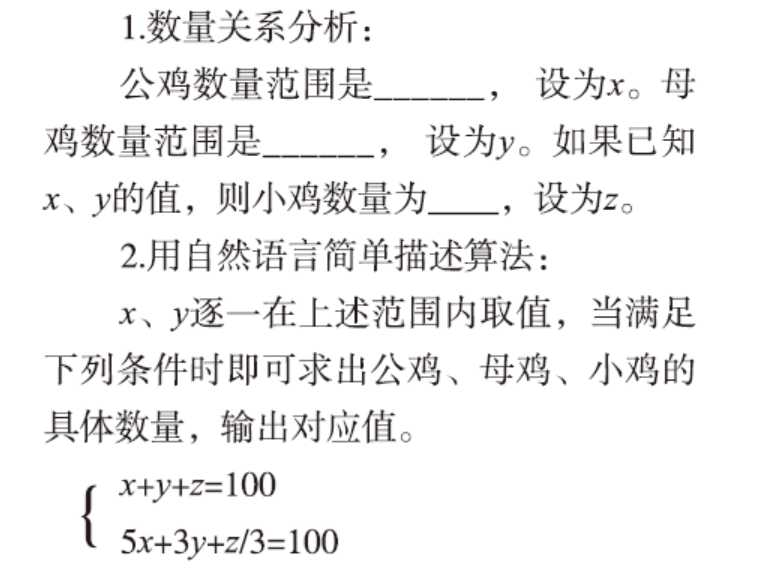 1.数量关系分析：

公鸡数量范围是______， 设为$x$。母鸡数量范围是______， 设为$y$。如果已知$x$、$y$的值，则小鸡数量为____，设为$z$。

2.用自然语言简单描述算法：

$x$、$y$逐一在上述范围内取值，当满足下列条件时即可求出公鸡、母鸡、小鸡的具体数量，输出对应值。

$\begin{cases} x+y+z=100 \\ 5x+3y+z/3=100 \end{cases}$